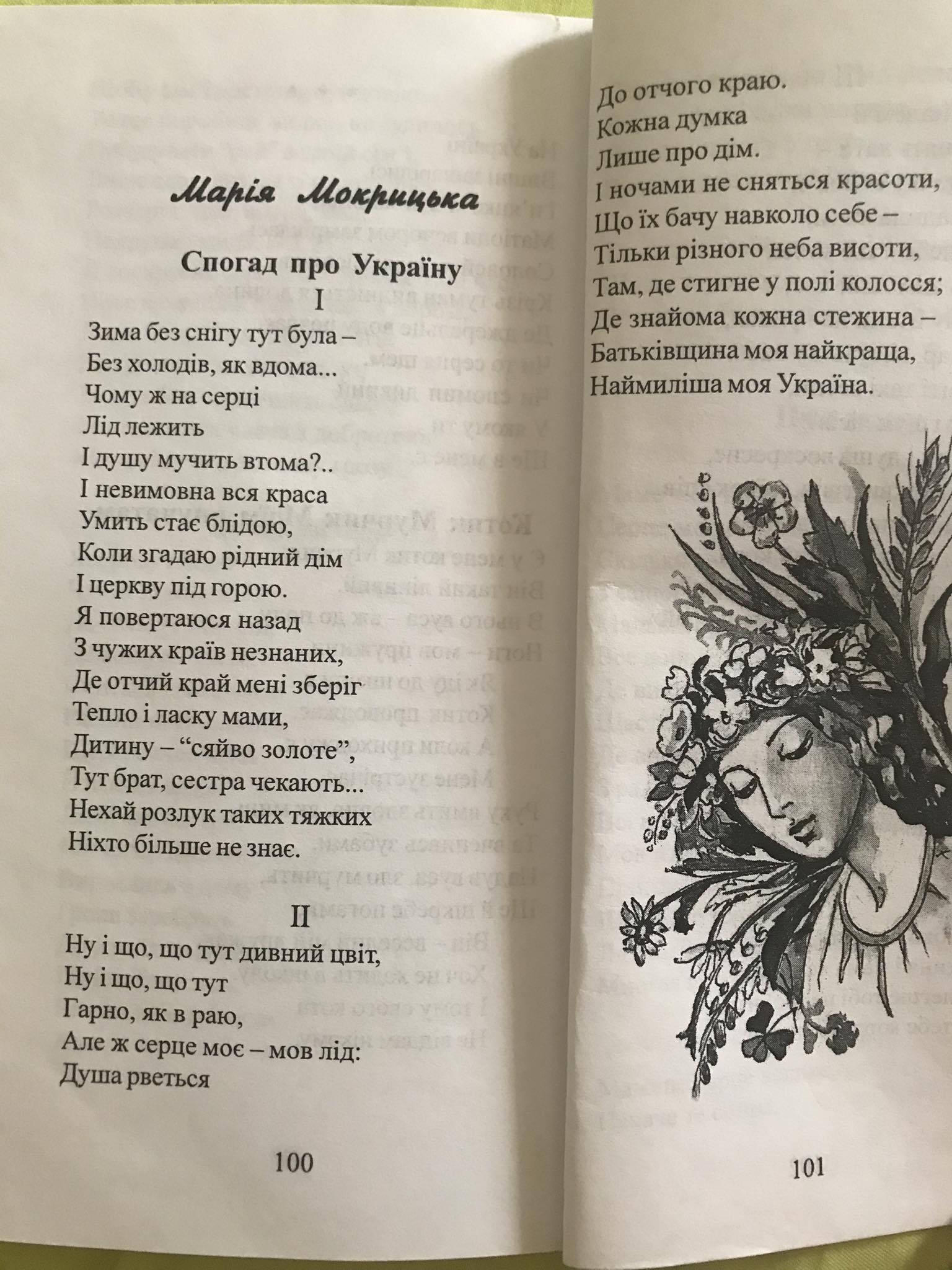 Марія Мокрицька

Спогад про Україну

I

Зима без снігу тут була –
Без холодів, як вдома...
Чому ж на серці
Лід лежить
І душу мучить втома?..
І невимовна вся краса
Умить стає блідою,
Коли згадаю рідний дім
І церкву під горою.
Я повертаюся назад
З чужих країв незнаних,
Де отчий край мені зберіг
Тепло і ласку мами,
Дитину – "сяйво золоте",
Тут брат, сестра чекають...
Нехай розлук таких тяжких
Ніхто більше не знає.

II

Ну і що, що тут дивний цвіт,
Ну і що, що тут
Гарно, як в раю,
Але ж серце моє – мов лід:
Душа рветься

100

До отчого краю.
Кожна думка
Лише про дім.
І ночами не сняться красоти,
Що їх бачу навколо себе –
Тільки різного неба висоти,
Там, де стигне у полі колосся;
Де знайома кожна стежина –
Батьківщина моя найкраща,
Наймиліша моя Україна.

101